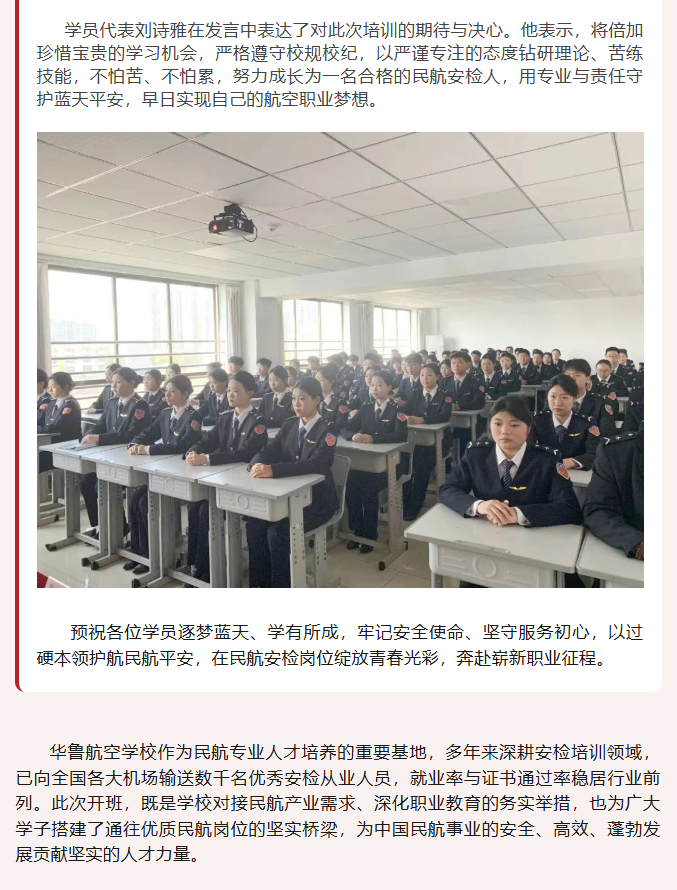 学员代表刘诗雅在发言中表达了对此次培训的期待与决心。他表示，将倍加珍惜宝贵的学习机会，严格遵守校规校纪，以严谨专注的态度钻研理论、苦练技能，不怕苦、不怕累，努力成长为一名合格的民航安检人，用专业与责任守护蓝天平安，早日实现自己的航空职业梦想。

预祝各位学员逐梦蓝天、学有所成，牢记安全使命、坚守服务初心，以过硬本领护航民航平安，在民航安检岗位绽放青春光彩，奔赴崭新职业征程。

华鲁航空学校作为民航专业人才培养的重要基地，多年来深耕安检培训领域，已向全国各大机场输送数千名优秀安检从业人员，就业率与证书通过率稳居行业前列。此次开班，既是学校对接民航产业需求、深化职业教育的务实举措，也为广大学子搭建了通往优质民航岗位的坚实桥梁，为中国民航事业的安全、高效、蓬勃发展贡献坚实的人才力量。